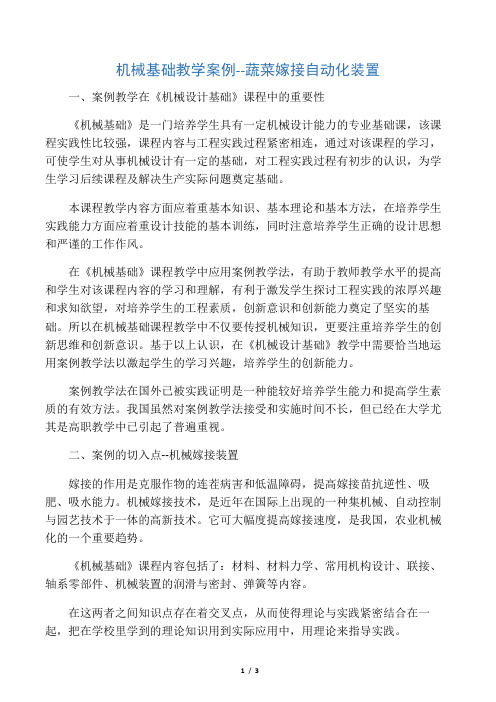 机械基础教学案例--蔬菜嫁接自动化装置

一、案例教学在《机械设计基础》课程中的重要性

《机械基础》是一门培养学生具有一定机械设计能力的专业基础课，该课程实践性比较强，课程内容与工程实践过程紧密相连，通过对该课程的学习，可使学生对从事机械设计有一定的基础，对工程实践过程有初步的认识，为学生学习后续课程及解决生产实际问题奠定基础。

本课程教学内容方面应着重基本知识、基本理论和基本方法，在培养学生实践能力方面应着重设计技能的基本训练，同时注意培养学生正确的设计思想和严谨的工作作风。

在《机械基础》课程教学中应用案例教学法，有助于教师教学水平的提高和学生对该课程内容的学习和理解，有利于激发学生探讨工程实践的浓厚兴趣和求知欲望，对培养学生的工程素质，创新意识和创新能力奠定了坚实的基础。所以在机械基础课程教学中不仅要传授机械知识，更要注重培养学生的创新思维和创新意识。基于以上认识，在《机械设计基础》教学中需要恰当地运用案例教学法以激起学生的学习兴趣，培养学生的创新能力。

案例教学法在国外已被实践证明是一种能较好培养学生能力和提高学生素质的有效方法。我国虽然对案例教学法接受和实施时间不长，但已经在大学尤其是高职教学中已引起了普遍重视。

二、案例的切入点--机械嫁接装置

嫁接的作用是克服作物的连茬病害和低温障碍，提高嫁接苗抗逆性、吸肥、吸水能力。机械嫁接技术，是近年在国际上出现的一种集机械、自动控制与园艺技术于一体的高新技术。它可大幅度提高嫁接速度，是我国，农业机械化的一个重要趋势。

《机械基础》课程内容包括了：材料、材料力学、常用机构设计、联接、轴系零部件、机械装置的润滑与密封、弹簧等内容。

在这两者之间知识点存在着交叉点，从而使得理论与实践紧密结合在一起，把在学校里学到的理论知识用到实际应用中，用理论来指导实践。

1 / 3